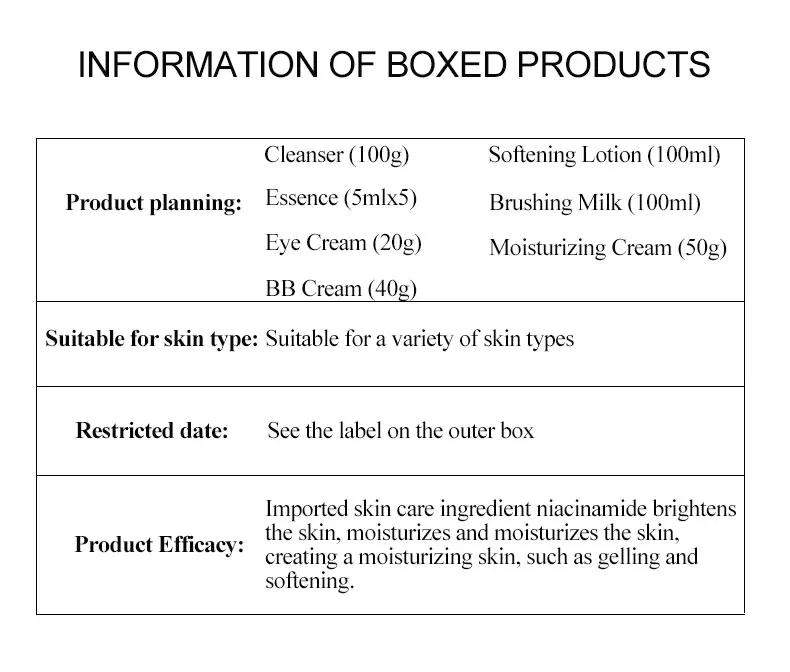 INFORMATION OF BOXED PRODUCTS

Product planning:
Cleanser (100g)
Essence (5mlx5)
Eye Cream (20g)
BB Cream (40g)
Softening Lotion (100ml)
Brushing Milk (100ml)
Moisturizing Cream (50g)

Suitable for skin type: Suitable for a variety of skin types

Restricted date: See the label on the outer box

Product Efficacy: Imported skin care ingredient niacinamide brightens the skin, moisturizes and moisturizes the skin, creating a moisturizing skin, such as gelling and softening.